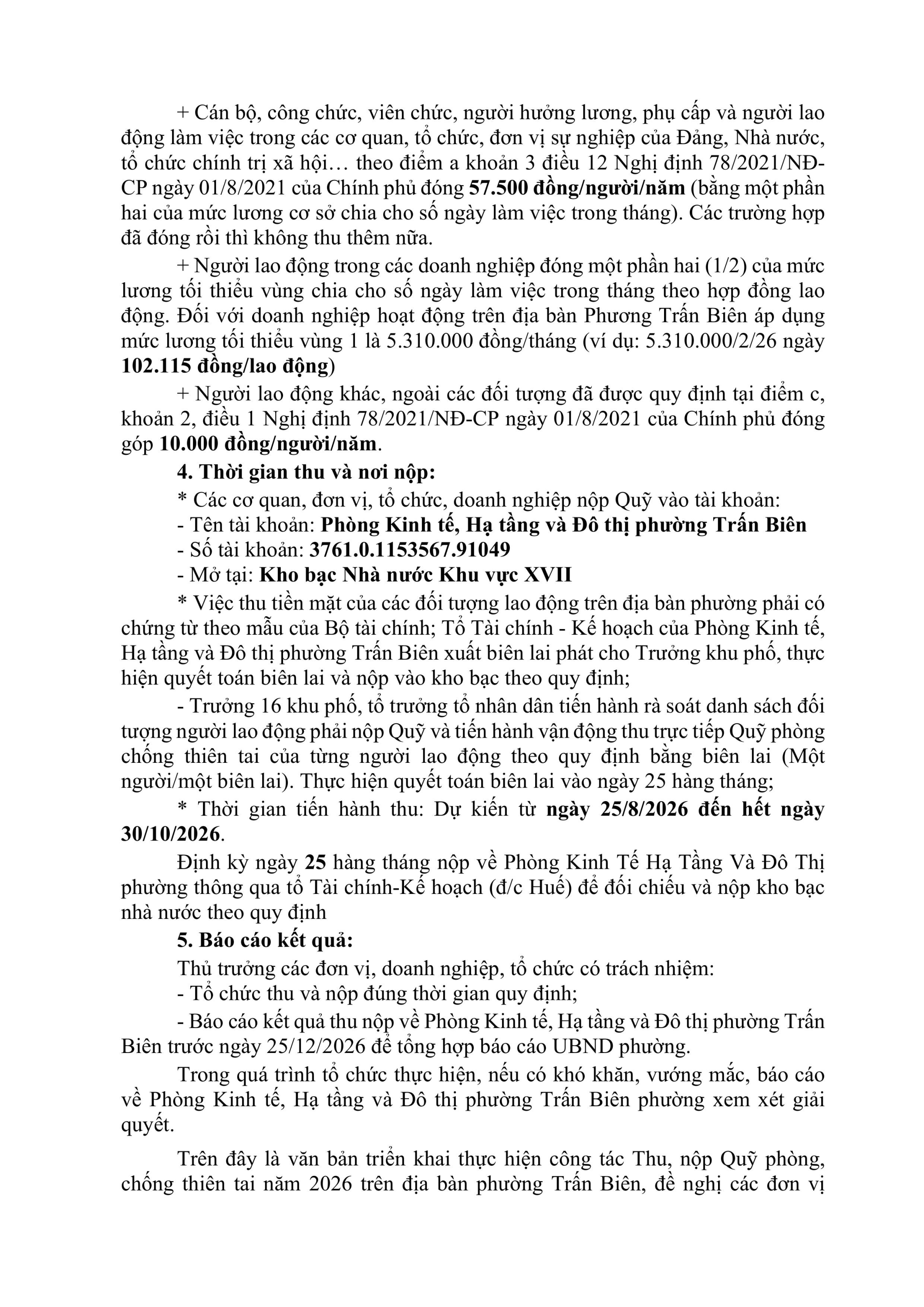 + Cán bộ, công chức, viên chức, người hưởng lương, phụ cấp và người lao động làm việc trong các cơ quan, tổ chức, đơn vị sự nghiệp của Đảng, Nhà nước, tổ chức chính trị xã hội… theo điểm a khoản 3 điều 12 Nghị định 78/2021/NĐ-CP ngày 01/8/2021 của Chính phủ đóng **57.500 đồng/người/năm** (bằng một phần hai của mức lương cơ sở chia cho số ngày làm việc trong tháng). Các trường hợp đã đóng rồi thì không thu thêm nữa.

+ Người lao động trong các doanh nghiệp đóng một phần hai (1/2) của mức lương tối thiểu vùng chia cho số ngày làm việc trong tháng theo hợp đồng lao động. Đối với doanh nghiệp hoạt động trên địa bàn Phương Trấn Biên áp dụng mức lương tối thiểu vùng 1 là 5.310.000 đồng/tháng (ví dụ: 5.310.000/2/26 ngày **102.115 đồng/lao động**)

+ Người lao động khác, ngoài các đối tượng đã được quy định tại điểm c, khoản 2, điều 1 Nghị định 78/2021/NĐ-CP ngày 01/8/2021 của Chính phủ đóng góp **10.000 đồng/người/năm**.

**4. Thời gian thu và nơi nộp:**

* Các cơ quan, đơn vị, tổ chức, doanh nghiệp nộp Quỹ vào tài khoản:

- Tên tài khoản: **Phòng Kinh tế, Hạ tầng và Đô thị phường Trấn Biên**

- Số tài khoản: **3761.0.1153567.91049**

- Mở tại: **Kho bạc Nhà nước Khu vực XVII**

* Việc thu tiền mặt của các đối tượng lao động trên địa bàn phường phải có chứng từ theo mẫu của Bộ tài chính; Tổ Tài chính - Kế hoạch của Phòng Kinh tế, Hạ tầng và Đô thị phường Trấn Biên xuất biên lai phát cho Trưởng khu phố, thực hiện quyết toán biên lai và nộp vào kho bạc theo quy định;

- Trưởng 16 khu phố, tổ trưởng tổ nhân dân tiến hành rà soát danh sách đối tượng người lao động phải nộp Quỹ và tiến hành vận động thu trực tiếp Quỹ phòng chống thiên tai của từng người lao động theo quy định bằng biên lai (Một người/một biên lai). Thực hiện quyết toán biên lai vào ngày 25 hàng tháng;

* Thời gian tiến hành thu: Dự kiến từ **ngày 25/8/2026 đến hết ngày 30/10/2026**.

Định kỳ ngày **25** hàng tháng nộp về Phòng Kinh Tế Hạ Tầng Và Đô Thị phường thông qua tổ Tài chính-Kế hoạch (đ/c Huế) để đối chiếu và nộp kho bạc nhà nước theo quy định

**5. Báo cáo kết quả:**

Thủ trưởng các đơn vị, doanh nghiệp, tổ chức có trách nhiệm:

- Tổ chức thu và nộp đúng thời gian quy định;

- Báo cáo kết quả thu nộp về Phòng Kinh tế, Hạ tầng và Đô thị phường Trấn Biên trước ngày 25/12/2026 để tổng hợp báo cáo UBND phường.

Trong quá trình tổ chức thực hiện, nếu có khó khăn, vướng mắc, báo cáo về Phòng Kinh tế, Hạ tầng và Đô thị phường Trấn Biên phường xem xét giải quyết.

Trên đây là văn bản triển khai thực hiện công tác Thu, nộp Quỹ phòng, chống thiên tai năm 2026 trên địa bàn phường Trấn Biên, đề nghị các đơn vị